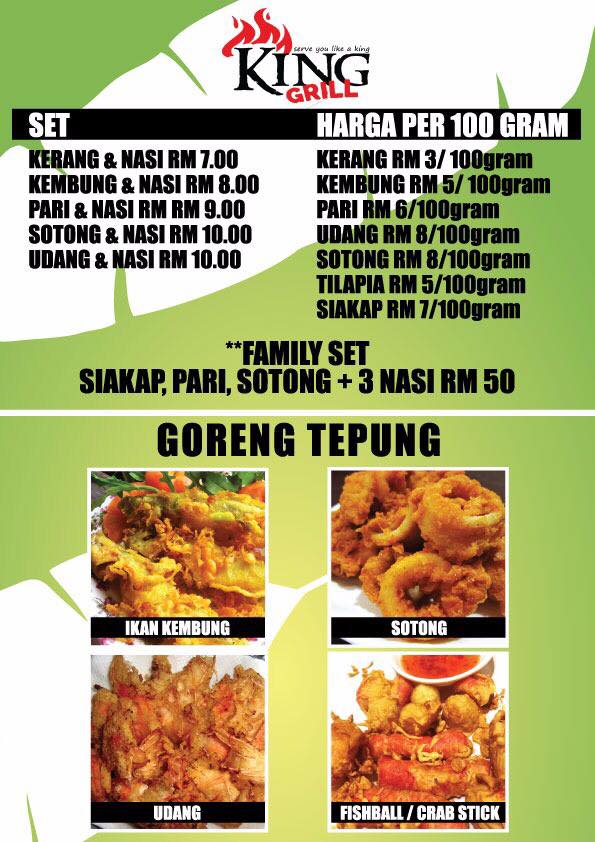 serve you like a king
KING
GRILL

SET

KERANG & NASI RM 7.00
KEMBUNG & NASI RM 8.00
PARI & NASI RM RM 9.00
SOTONG & NASI RM 10.00
UDANG & NASI RM 10.00

HARGA PER 100 GRAM

KERANG RM 3/ 100gram
KEMBUNG RM 5/ 100gram
PARI RM 6/100gram
UDANG RM 8/100gram
SOTONG RM 8/100gram
TILAPIA RM 5/100gram
SIAKAP RM 7/100gram

**FAMILY SET
SIAKAP, PARI, SOTONG + 3 NASI RM 50

GORENG TEPUNG

IKAN KEMBUNG

SOTONG

UDANG

FISHBALL / CRAB STICK